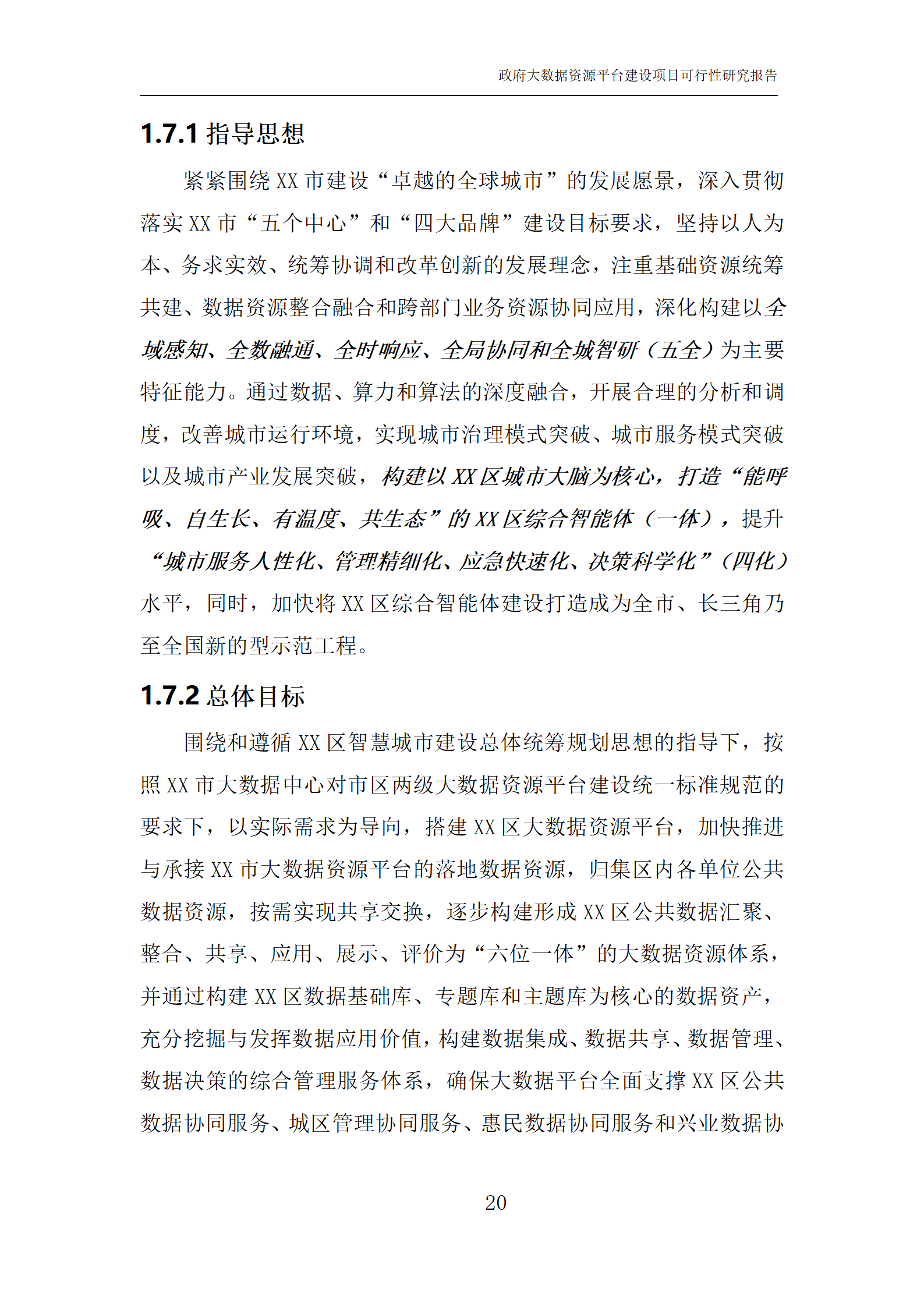 政府大数据资源平台建设项目可行性研究报告

1.7.1 指导思想

紧紧围绕 XX 市建设“卓越的全球城市”的发展愿景，深入贯彻落实 XX 市“五个中心”和“四大品牌”建设目标要求，坚持以人为本、务求实效、统筹协调和改革创新的发展理念，注重基础资源统筹共建、数据资源整合融合和跨部门业务资源协同应用，深化构建以全域感知、全数融通、全时响应、全局协同和全城智研（五全）为主要特征能力。通过数据、算力和算法的深度融合，开展合理的分析和调度，改善城市运行环境，实现城市治理模式突破、城市服务模式突破以及城市产业发展突破，构建以 XX 区城市大脑为核心，打造“能呼吸、自生长、有温度、共生态”的 XX 区综合智能体（一体），提升“城市服务人性化、管理精细化、应急快速化、决策科学化”（四化）水平，同时，加快将 XX 区综合智能体建设打造成为全市、长三角乃至全国新的型示范工程。

1.7.2 总体目标

围绕和遵循 XX 区智慧城市建设总体统筹规划思想的指导下，按照 XX 市大数据中心对市区两级大数据资源平台建设统一标准规范的要求下，以实际需求为导向，搭建 XX 区大数据资源平台，加快推进与承接 XX 市大数据资源平台的落地数据资源，归集区内各单位公共数据资源，按需实现共享交换，逐步构建形成 XX 区公共数据汇聚、整合、共享、应用、展示、评价为“六位一体”的大数据资源体系，并通过构建 XX 区数据基础库、专题库和主题库为核心的数据资产，充分挖掘与发挥数据应用价值，构建数据集成、数据共享、数据管理、数据决策的综合管理服务体系，确保大数据平台全面支撑 XX 区公共数据协同服务、城区管理协同服务、惠民数据协同服务和兴业数据协

20